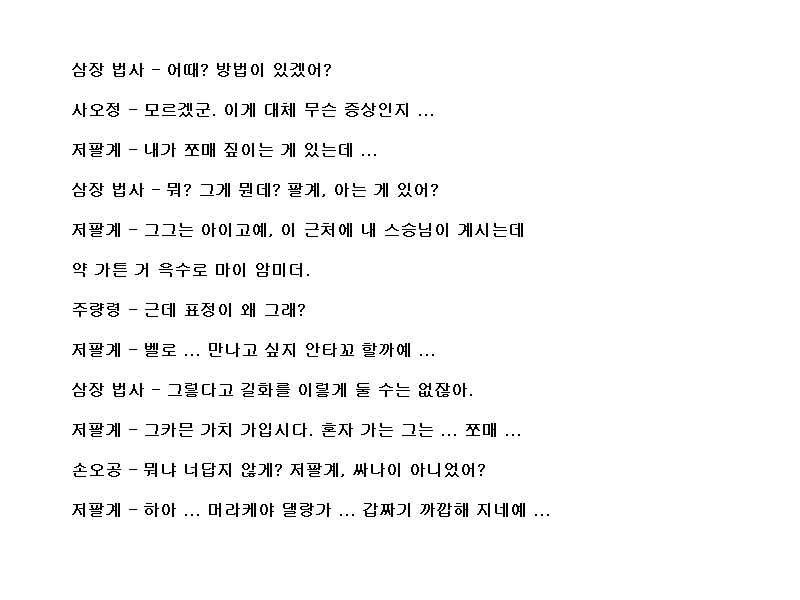 삼장 법사 - 어때? 방법이 있겠어?

사오정 - 모르겠군. 이게 대체 무슨 증상인지 ...

저팔계 - 내가 쪼매 짚이는 게 있는데 ...

삼장 법사 - 뭐? 그게 뭔데? 팔계, 아는 게 있어?

저팔계 - 그그는 아이고예, 이 근처에 내 스승님이 계시는데

약 가튼 거 윽수로 마이 암미더.

주량령 - 근데 표정이 왜 그래?

저팔계 - 벨로 ... 만나고 싶지 안타꼬 할까예 ...

삼장 법사 - 그렇다고 길화를 이렇게 둘 수는 없잖아.

저팔계 - 그카믄 가치 가입시다. 혼자 가는 그는 ... 쪼매 ...

손오공 - 뭐냐 너답지 않게? 저팔계, 싸나이 아니었어?

저팔계 - 하아 ... 머라케야 댈랑가 ... 갑짜기 까깝해 지네예 ...